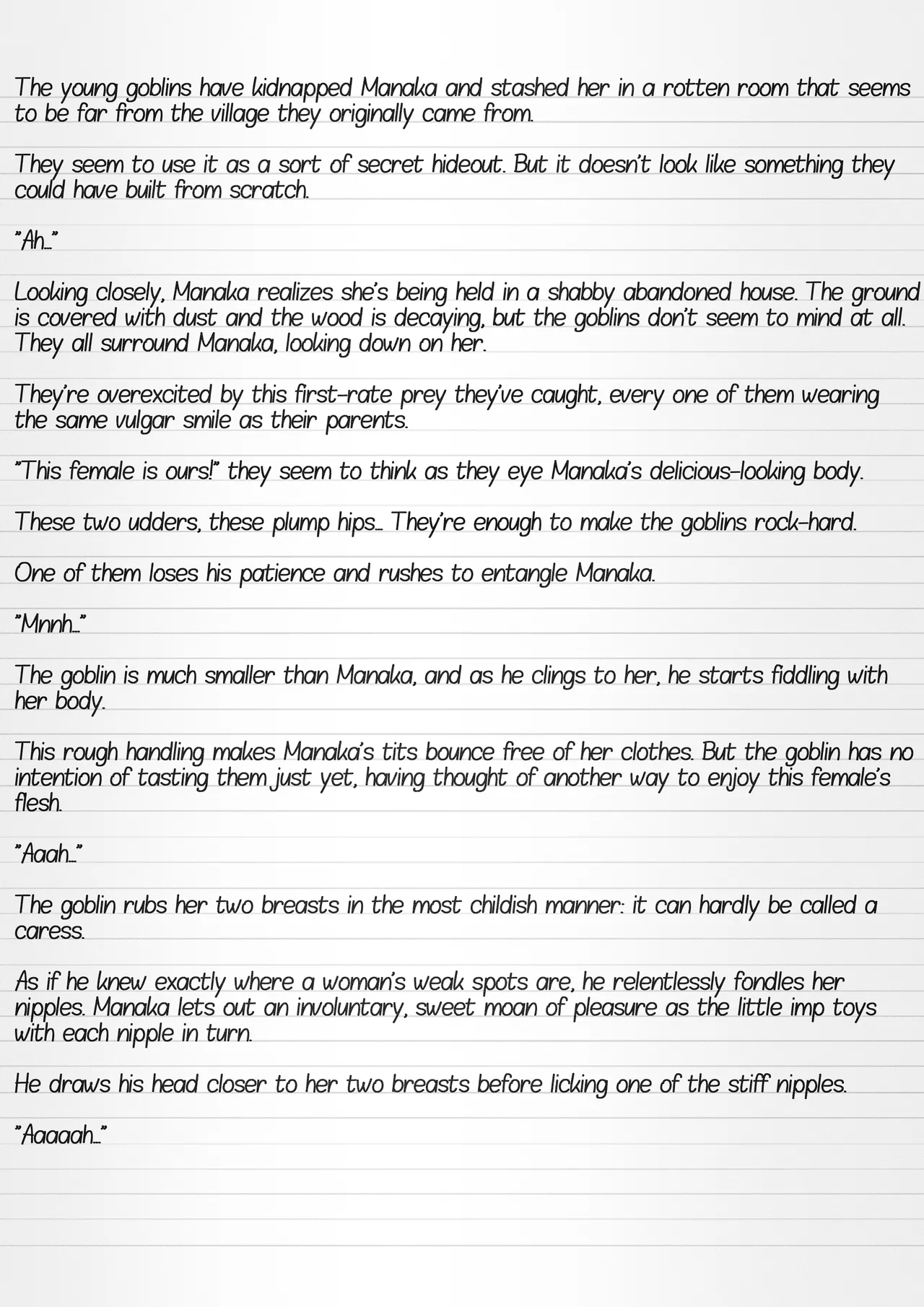 The young goblins have kidnapped Manaka and stashed her in a rotten room that seems to be far from the village they originally came from.

They seem to use it as a sort of secret hideout. But it doesn't look like something they could have built from scratch.

"Ah..."

Looking closely, Manaka realizes she's being held in a shabby abandoned house. The ground is covered with dust and the wood is decaying, but the goblins don't seem to mind at all. They all surround Manaka, looking down on her.

They're overexcited by this first-rate prey they've caught, every one of them wearing the same vulgar smile as their parents.

"This female is ours!" they seem to think as they eye Manaka's delicious-looking body.

These two udders, these plump hips... They're enough to make the goblins rock-hard.

One of them loses his patience and rushes to entangle Manaka.

"Mnnh..."

The goblin is much smaller than Manaka, and as he clings to her, he starts fiddling with her body.

This rough handling makes Manaka's tits bounce free of her clothes. But the goblin has no intention of tasting them just yet, having thought of another way to enjoy this female's flesh.

"Aaah..."

The goblin rubs her two breasts in the most childish manner: it can hardly be called a caress.

As if he knew exactly where a woman's weak spots are, he relentlessly fondles her nipples. Manaka lets out an involuntary, sweet moan of pleasure as the little imp toys with each nipple in turn.

He draws his head closer to her two breasts before licking one of the stiff nipples.

"Aaaaah..."